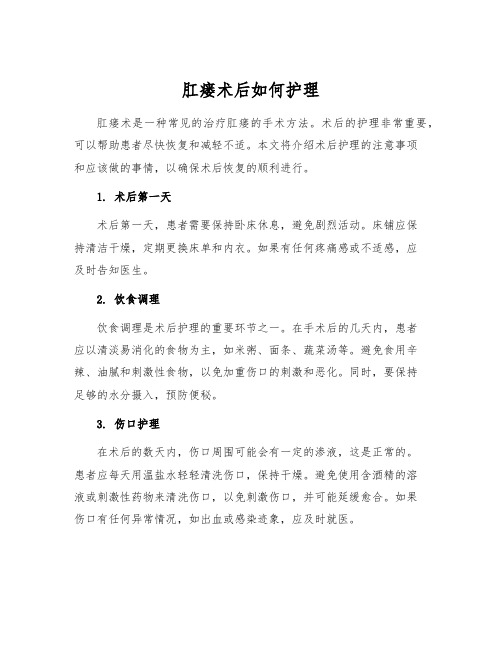 肛瘘术后如何护理

肛瘘术是一种常见的治疗肛瘘的手术方法。术后的护理非常重要，可以帮助患者尽快恢复和减轻不适。本文将介绍术后护理的注意事项和应该做的事情，以确保术后恢复的顺利进行。

1. 术后第一天

术后第一天，患者需要保持卧床休息，避免剧烈活动。床铺应保持清洁干燥，定期更换床单和内衣。如果有任何疼痛感或不适感，应及时告知医生。

2. 饮食调理

饮食调理是术后护理的重要环节之一。在手术后的几天内，患者应以清淡易消化的食物为主，如米粥、面条、蔬菜汤等。避免食用辛辣、油腻和刺激性食物，以免加重伤口的刺激和恶化。同时，要保持足够的水分摄入，预防便秘。

3. 伤口护理

在术后的数天内，伤口周围可能会有一定的渗液，这是正常的。患者应每天用温盐水轻轻清洗伤口，保持干燥。避免使用含酒精的溶液或刺激性药物来清洗伤口，以免刺激伤口，并可能延缓愈合。如果伤口有任何异常情况，如出血或感染迹象，应及时就医。